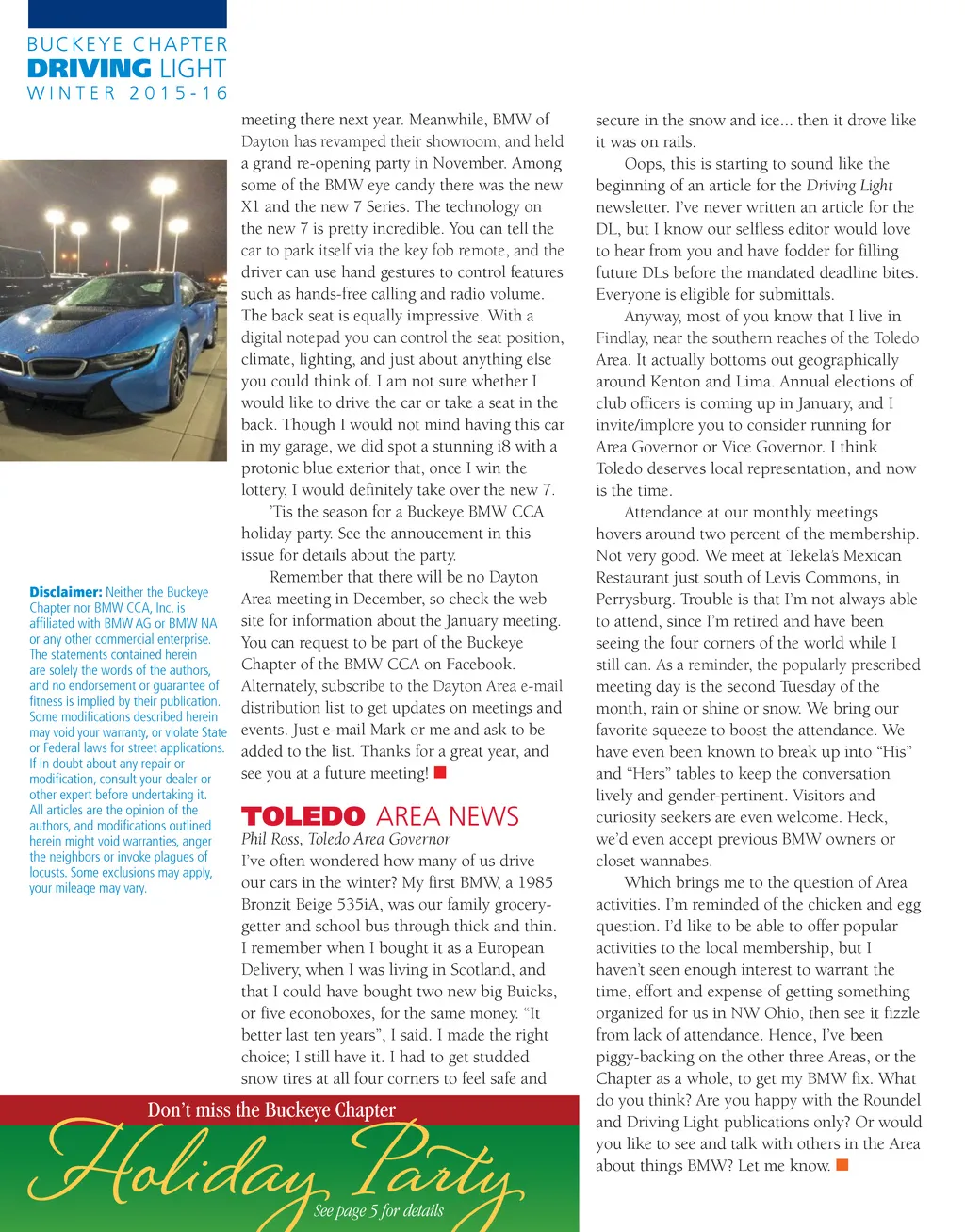 BUCKEYE CHAPTER
DRIVING LIGHT
WINTER 2015-16

Disclaimer: Neither the Buckeye Chapter nor BMW CCA, Inc. is affiliated with BMW AG or BMW NA or any other commercial enterprise. The statements contained herein are solely the words of the authors, and no endorsement or guarantee of fitness is implied by their publication. Some modifications described herein may void your warranty, or violate State or Federal laws for street applications. If in doubt about any repair or modification, consult your dealer or other expert before undertaking it. All articles are the opinion of the authors, and modifications outlined herein might void warranties, anger the neighbors or invoke plagues of locusts. Some exclusions may apply, your mileage may vary.

meeting there next year. Meanwhile, BMW of Dayton has revamped their showroom, and held a grand re-opening party in November. Among some of the BMW eye candy there was the new X1 and the new 7 Series. The technology on the new 7 is pretty incredible. You can tell the car to park itself via the key fob remote, and the driver can use hand gestures to control features such as hands-free calling and radio volume. The back seat is equally impressive. With a digital notepad you can control the seat position, climate, lighting, and just about anything else you could think of. I am not sure whether I would like to drive the car or take a seat in the back. Though I would not mind having this car in my garage, we did spot a stunning i8 with a protonic blue exterior that, once I win the lottery, I would definitely take over the new 7.

'Tis the season for a Buckeye BMW CCA holiday party. See the annoucement in this issue for details about the party.

Remember that there will be no Dayton Area meeting in December, so check the web site for information about the January meeting. You can request to be part of the Buckeye Chapter of the BMW CCA on Facebook. Alternately, subscribe to the Dayton Area e-mail distribution list to get updates on meetings and events. Just e-mail Mark or me and ask to be added to the list. Thanks for a great year, and see you at a future meeting!

TOLEDO AREA NEWS
Phil Ross, Toledo Area Governor
I've often wondered how many of us drive our cars in the winter? My first BMW, a 1985 Bronzit Beige 535iA, was our family grocery-getter and school bus through thick and thin. I remember when I bought it as a European Delivery, when I was living in Scotland, and that I could have bought two new big Buicks, or five econoboxes, for the same money. "It better last ten years", I said. I made the right choice; I still have it. I had to get studded snow tires at all four corners to feel safe and secure in the snow and ice... then it drove like it was on rails.

Oops, this is starting to sound like the beginning of an article for the Driving Light newsletter. I've never written an article for the DL, but I know our selfless editor would love to hear from you and have fodder for filling future DLs before the mandated deadline bites. Everyone is eligible for submittals.

Anyway, most of you know that I live in Findlay, near the southern reaches of the Toledo Area. It actually bottoms out geographically around Kenton and Lima. Annual elections of club officers is coming up in January, and I invite/implore you to consider running for Area Governor or Vice Governor. I think Toledo deserves local representation, and now is the time.

Attendance at our monthly meetings hovers around two percent of the membership. Not very good. We meet at Tekela's Mexican Restaurant just south of Levis Commons, in Perrysburg. Trouble is that I'm not always able to attend, since I'm retired and have been seeing the four corners of the world while I still can. As a reminder, the popularly prescribed meeting day is the second Tuesday of the month, rain or shine or snow. We bring our favorite squeeze to boost the attendance. We have even been known to break up into "His" and "Hers" tables to keep the conversation lively and gender-pertinent. Visitors and curiosity seekers are even welcome. Heck, we'd even accept previous BMW owners or closet wannabes.

Which brings me to the question of Area activities. I'm reminded of the chicken and egg question. I'd like to be able to offer popular activities to the local membership, but I haven't seen enough interest to warrant the time, effort and expense of getting something organized for us in NW Ohio, then see it fizzle from lack of attendance. Hence, I've been piggy-backing on the other three Areas, or the Chapter as a whole, to get my BMW fix. What do you think? Are you happy with the Roundel and Driving Light publications only? Or would you like to see and talk with others in the Area about things BMW? Let me know.

Don't miss the Buckeye Chapter
Holiday Party
See page 5 for details